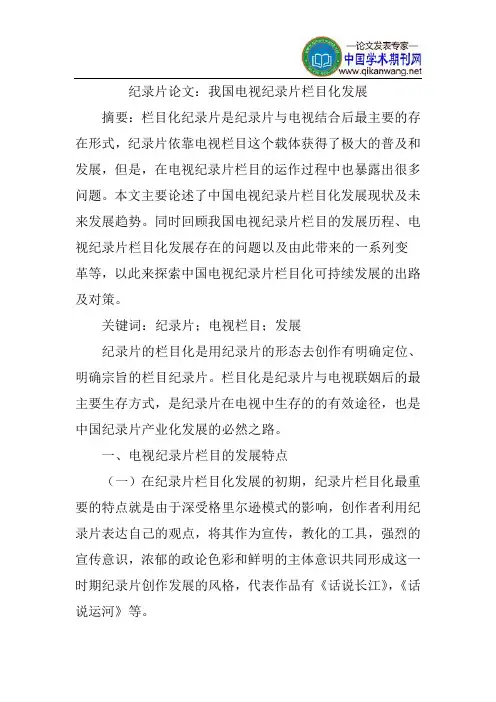 —论文发表专家—
中国学术期刊网
www.qikanwang.net

纪录片论文：我国电视纪录片栏目化发展

摘要：栏目化纪录片是纪录片与电视结合后最主要的存在形式，纪录片依靠电视栏目这个载体获得了极大的普及和发展，但是，在电视纪录片栏目的运作过程中也暴露出很多问题。本文主要论述了中国电视纪录片栏目化发展现状及未来发展趋势。同时回顾我国电视纪录片栏目的发展历程、电视纪录片栏目化发展存在的问题以及由此带来的一系列变革等，以此来探索中国电视纪录片栏目化可持续发展的出路及对策。

关键词：纪录片；电视栏目；发展

纪录片的栏目化是用纪录片的形态去创作有明确定位、明确宗旨的栏目纪录片。栏目化是纪录片与电视联姻后的最主要生存方式，是纪录片在电视中生存的的有效途径，也是中国纪录片产业化发展的必然之路。

一、电视纪录片栏目的发展特点

（一）在纪录片栏目化发展的初期，纪录片栏目化最重要的特点就是由于深受格里尔逊模式的影响，创作者利用纪录片表达自己的观点，将其作为宣传，教化的工具，强烈的宣传意识，浓郁的政论色彩和鲜明的主体意识共同形成这一时期纪录片创作发展的风格，代表作品有《话说长江》，《话说运河》等。